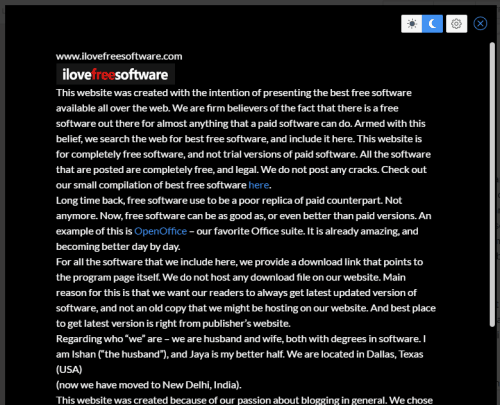 www.ilovefreesoftware.com

ilovefreesoftware

This website was created with the intention of presenting the best free software available all over the web. We are firm believers of the fact that there is a free software out there for almost anything that a paid software can do. Armed with this belief, we search the web for best free software, and include it here. This website is for completely free software, and not trial versions of paid software. All the software that are posted are completely free, and legal. We do not post any cracks. Check out our small compilation of best free software here.

Long time back, free software use to be a poor replica of paid counterpart. Not anymore. Now, free software can be as good as, or even better than paid versions. An example of this is OpenOffice – our favorite Office suite. It is already amazing, and becoming better day by day.

For all the software that we include here, we provide a download link that points to the program page itself. We do not host any download file on our website. Main reason for this is that we want our readers to always get latest updated version of software, and not an old copy that we might be hosting on our website. And best place to get latest version is right from publisher's website.

Regarding who "we" are – we are husband and wife, both with degrees in software. I am Ishan ("the husband"), and Jaya is my better half. We are located in Dallas, Texas (USA)

(now we have moved to New Delhi, India).

This website was created because of our passion about blogging in general. We chose